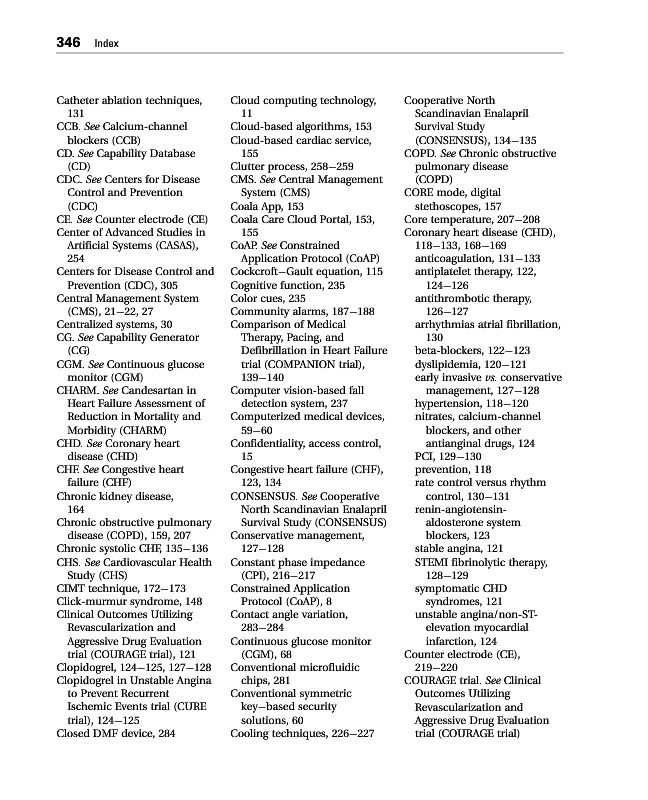 346 Index

Catheter ablation techniques, 131
CCB. See Calcium-channel blockers (CCB)
CD. See Capability Database (CD)
CDC. See Centers for Disease Control and Prevention (CDC)
CE. See Counter electrode (CE)
Center of Advanced Studies in Artificial Systems (CASAS), 254
Centers for Disease Control and Prevention (CDC), 305
Central Management System (CMS), 21–22, 27
Centralized systems, 30
CG. See Capability Generator (CG)
CGM. See Continuous glucose monitor (CGM)
CHARM. See Candesartan in Heart Failure Assessment of Reduction in Mortality and Morbidity (CHARM)
CHD. See Coronary heart disease (CHD)
CHF. See Congestive heart failure (CHF)
Chronic kidney disease, 164
Chronic obstructive pulmonary disease (COPD), 159, 207
Chronic systolic CHF, 135–136
CHS. See Cardiovascular Health Study (CHS)
CIMT technique, 172–173
Click-murmur syndrome, 148
Clinical Outcomes Utilizing Revascularization and Aggressive Drug Evaluation trial (COURAGE trial), 121
Clopidogrel, 124–125, 127–128
Clopidogrel in Unstable Angina to Prevent Recurrent Ischemic Events trial (CURE trial), 124–125
Closed DMF device, 284

Cloud computing technology, 11
Cloud-based algorithms, 153
Cloud-based cardiac service, 155
Clutter process, 258–259
CMS. See Central Management System (CMS)
Coala App, 153
Coala Care Cloud Portal, 153, 155
CoAP. See Constrained Application Protocol (CoAP)
Cockcroft–Gault equation, 115
Cognitive function, 235
Color cues, 235
Community alarms, 187–188
Comparison of Medical Therapy, Pacing, and Defibrillation in Heart Failure trial (COMPANION trial), 139–140
Computer vision-based fall detection system, 237
Computerized medical devices, 59–60
Confidentiality, access control, 15
Congestive heart failure (CHF), 123, 134
CONSENSUS. See Cooperative North Scandinavian Enalapril Survival Study (CONSENSUS)
Conservative management, 127–128
Constant phase impedance (CPI), 216–217
Constrained Application Protocol (CoAP), 8
Contact angle variation, 283–284
Continuous glucose monitor (CGM), 68
Conventional microfluidic chips, 281
Conventional symmetric key–based security solutions, 60
Cooling techniques, 226–227

Cooperative North Scandinavian Enalapril Survival Study (CONSENSUS), 134–135
COPD. See Chronic obstructive pulmonary disease (COPD)
CORE mode, digital stethoscopes, 157
Core temperature, 207–208
Coronary heart disease (CHD), 118–133, 168–169
anticoagulation, 131–133
antiplatelet therapy, 122, 124–126
antithrombotic therapy, 126–127
arrhythmias atrial fibrillation, 130
beta-blockers, 122–123
dyslipidemia, 120–121
early invasive vs. conservative management, 127–128
hypertension, 118–120
nitrates, calcium-channel blockers, and other antianginal drugs, 124
PCI, 129–130
prevention, 118
rate control versus rhythm control, 130–131
renin-angiotensin-aldosterone system blockers, 123
stable angina, 121
STEMI fibrinolytic therapy, 128–129
symptomatic CHD syndromes, 121
unstable angina/non-ST-elevation myocardial infarction, 124
Counter electrode (CE), 219–220
COURAGE trial. See Clinical Outcomes Utilizing Revascularization and Aggressive Drug Evaluation trial (COURAGE trial)